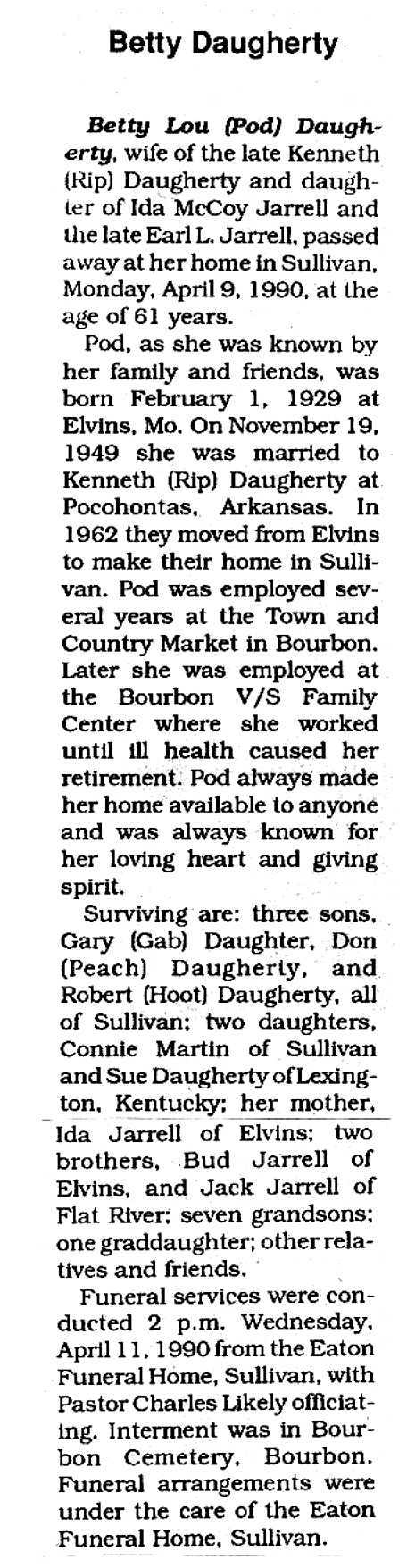 Betty Daugherty

Betty Lou (Pod) Daugherty, wife of the late Kenneth (Rip) Daugherty and daughter of Ida McCoy Jarrell and the late Earl L. Jarrell, passed away at her home in Sullivan, Monday, April 9, 1990, at the age of 61 years.

Pod, as she was known by her family and friends, was born February 1, 1929 at Elvins, Mo. On November 19, 1949 she was married to Kenneth (Rip) Daugherty at Pocohontas, Arkansas. In 1962 they moved from Elvins to make their home in Sullivan. Pod was employed several years at the Town and Country Market in Bourbon. Later she was employed at the Bourbon V/S Family Center where she worked until ill health caused her retirement. Pod always made her home available to anyone and was always known for her loving heart and giving spirit.

Surviving are: three sons, Gary (Gab) Daughter, Don (Peach) Daugherty, and Robert (Hoot) Daugherty, all of Sullivan; two daughters, Connie Martin of Sullivan and Sue Daugherty of Lexington, Kentucky; her mother, Ida Jarrell of Elvins; two brothers, Bud Jarrell of Elvins, and Jack Jarrell of Flat River; seven grandsons; one graddaughter; other relatives and friends.

Funeral services were conducted 2 p.m. Wednesday, April 11, 1990 from the Eaton Funeral Home, Sullivan, with Pastor Charles Likely officiating. Interment was in Bourbon Cemetery, Bourbon. Funeral arrangements were under the care of the Eaton Funeral Home, Sullivan.